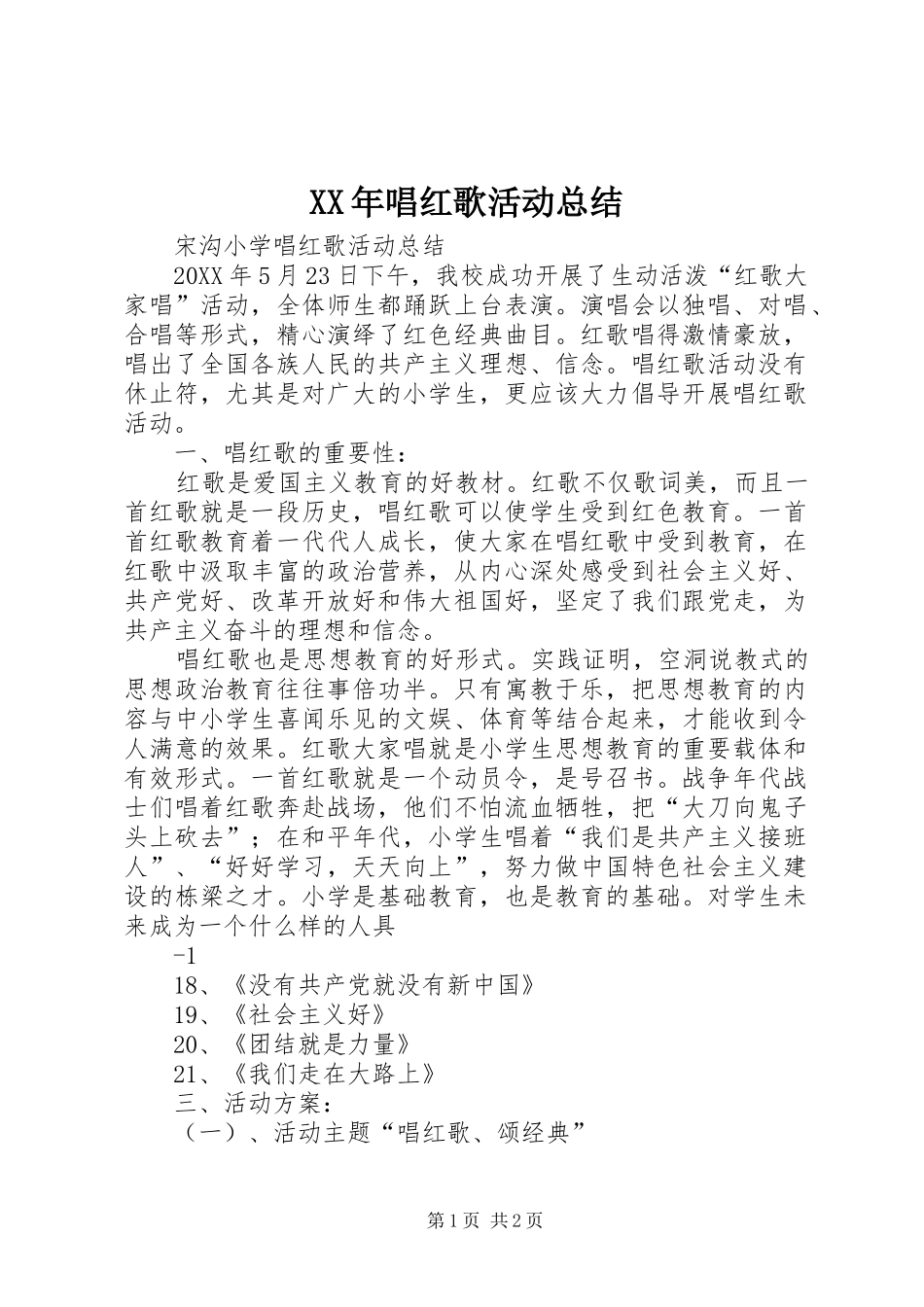 XX年唱红歌活动总结

宋沟小学唱红歌活动总结

20XX年5月23日下午，我校成功开展了生动活泼“红歌大家唱”活动，全体师生都踊跃上台表演。演唱会以独唱、对唱、合唱等形式，精心演绎了红色经典曲目。红歌唱得激情豪放，唱出了全国各族人民的共产主义理想、信念。唱红歌活动没有休止符，尤其是对广大的小学生，更应该大力倡导开展唱红歌活动。

一、唱红歌的重要性：

红歌是爱国主义教育的好教材。红歌不仅歌词美，而且一首红歌就是一段历史，唱红歌可以使学生受到红色教育。一首首红歌教育着一代代人成长，使大家在唱红歌中受到教育，在红歌中汲取丰富的政治营养，从内心深处感受到社会主义好、共产党好、改革开放好和伟大祖国好，坚定了我们跟党走，为共产主义奋斗的理想和信念。

唱红歌也是思想教育的好形式。实践证明，空洞说教式的思想政治教育往往事倍功半。只有寓教于乐，把思想教育的内容与中小学生喜闻乐见的文娱、体育等结合起来，才能收到令人满意的效果。红歌大家唱就是小学生思想教育的重要载体和有效形式。一首红歌就是一个动员令，是号召书。战争年代战士们唱着红歌奔赴战场，他们不怕流血牺牲，把“大刀向鬼子头上砍去”；在和平年代，小学生唱着“我们是共产主义接班人”、“好好学习，天天向上”，努力做中国特色社会主义建设的栋梁之才。小学是基础教育，也是教育的基础。对学生未来成为一个什么样的人具

-1

18、《没有共产党就没有新中国》

19、《社会主义好》

20、《团结就是力量》

21、《我们走在大路上》

三、活动方案：

（一）、活动主题“唱红歌、颂经典”

第1页 共2页